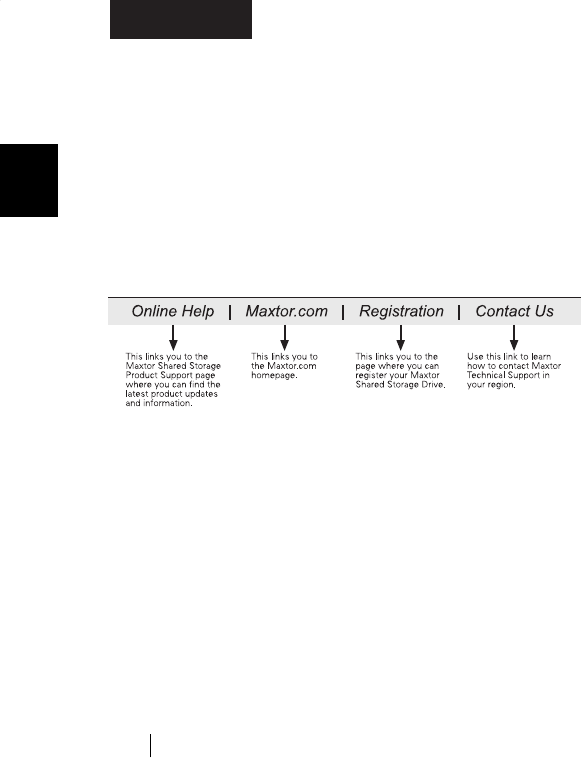 Online Help | Maxtor.com | Registration | Contact Us

This links you to the Maxtor Shared Storage Product Support page where you can find the latest product updates and information.

This links you to the Maxtor.com homepage.

This links you to the page where you can register your Maxtor Shared Storage Drive.

Use this link to learn how to contact Maxtor Technical Support in your region.